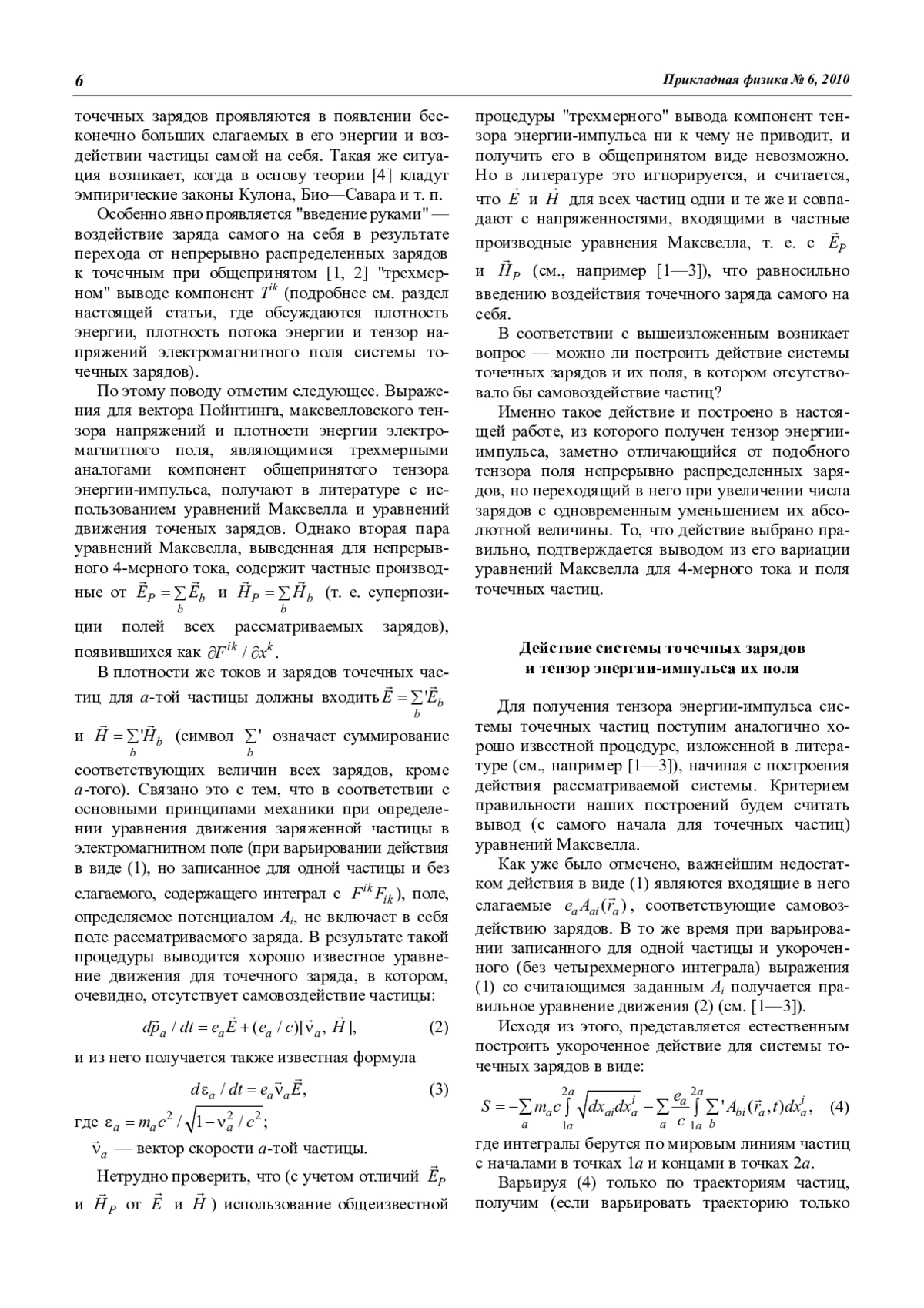 6 Прикладная физика № 6, 2010

точечных зарядов проявляются в появлении бесконечно больших слагаемых в его энергии и воздействии частицы самой на себя. Такая же ситуация возникает, когда в основу теории [4] кладут эмпирические законы Кулона, Био—Савара и т. п.

Особенно явно проявляется "введение руками" — воздействие заряда самого на себя в результате перехода от непрерывно распределенных зарядов к точечным при общепринятом [1, 2] "трехмерном" выводе компонент $T^{ik}$ (подробнее см. раздел настоящей статьи, где обсуждаются плотность энергии, плотность потока энергии и тензор напряжений электромагнитного поля системы точечных зарядов).

По этому поводу отметим следующее. Выражения для вектора Пойнтинга, максвелловского тензора напряжений и плотности энергии электромагнитного поля, являющимися трехмерными аналогами компонент общепринятого тензора энергии-импульса, получают в литературе с использованием уравнений Максвелла и уравнений движения точеных зарядов. Однако вторая пара уравнений Максвелла, выведенная для непрерывного 4-мерного тока, содержит частные производные от $\vec{E}_P = \sum_b \vec{E}_b$ и $\vec{H}_P = \sum_b \vec{H}_b$ (т. е. суперпозиции полей всех рассматриваемых зарядов), появившихся как $\partial F^{ik} / \partial x^k$.

В плотности же токов и зарядов точечных частиц для $a$-той частицы должны входить $\vec{E} = \sum_b{}' \vec{E}_b$ и $\vec{H} = \sum_b{}' \vec{H}_b$ (символ $\sum_b{}'$ означает суммирование соответствующих величин всех зарядов, кроме $a$-того). Связано это с тем, что в соответствии с основными принципами механики при определении уравнения движения заряженной частицы в электромагнитном поле (при варьировании действия в виде (1), но записанное для одной частицы и без слагаемого, содержащего интеграл с $F^{ik}F_{ik}$), поле, определяемое потенциалом $A_i$, не включает в себя поле рассматриваемого заряда. В результате такой процедуры выводится хорошо известное уравнение движения для точечного заряда, в котором, очевидно, отсутствует самовоздействие частицы:

$d\vec{p}_a / dt = e_a \vec{E} + (e_a / c)[\vec{v}_a, \vec{H}],$ (2)

и из него получается также известная формула

$d\varepsilon_a / dt = e_a \vec{v}_a \vec{E},$ (3)

где $\varepsilon_a = m_a c^2 / \sqrt{1 - v_a^2 / c^2}$;

$\vec{v}_a$ — вектор скорости $a$-той частицы.

Нетрудно проверить, что (с учетом отличий $\vec{E}_P$ и $\vec{H}_P$ от $\vec{E}$ и $\vec{H}$) использование общеизвестной процедуры "трехмерного" вывода компонент тензора энергии-импульса ни к чему не приводит, и получить его в общепринятом виде невозможно. Но в литературе это игнорируется, и считается, что $\vec{E}$ и $\vec{H}$ для всех частиц одни и те же и совпадают с напряженностями, входящими в частные производные уравнения Максвелла, т. е. с $\vec{E}_P$ и $\vec{H}_P$ (см., например [1—3]), что равносильно введению воздействия точечного заряда самого на себя.

В соответствии с вышеизложенным возникает вопрос — можно ли построить действие системы точечных зарядов и их поля, в котором отсутствовало бы самовоздействие частиц?

Именно такое действие и построено в настоящей работе, из которого получен тензор энергии-импульса, заметно отличающийся от подобного тензора поля непрерывно распределенных зарядов, но переходящий в него при увеличении числа зарядов с одновременным уменьшением их абсолютной величины. То, что действие выбрано правильно, подтверждается выводом из его вариации уравнений Максвелла для 4-мерного тока и поля точечных частиц.

Действие системы точечных зарядов и тензор энергии-импульса их поля

Для получения тензора энергии-импульса системы точечных частиц поступим аналогично хорошо известной процедуре, изложенной в литературе (см., например [1—3]), начиная с построения действия рассматриваемой системы. Критерием правильности наших построений будем считать вывод (с самого начала для точечных частиц) уравнений Максвелла.

Как уже было отмечено, важнейшим недостатком действия в виде (1) являются входящие в него слагаемые $e_a A_{ai}(\vec{r}_a)$, соответствующие самовоздействию зарядов. В то же время при варьировании записанного для одной частицы и укороченного (без четырехмерного интеграла) выражения (1) со считающимся заданным $A_i$ получается правильное уравнение движения (2) (см. [1—3]).

Исходя из этого, представляется естественным построить укороченное действие для системы точечных зарядов в виде:

$S = -\sum_a m_a c \int_{1a}^{2a} \sqrt{dx_{ai} dx_a^i} - \sum_a \frac{e_a}{c} \int_{1a}^{2a} \sum_b{}' A_{bi}(\vec{r}_a, t) dx_a^i,$ (4)

где интегралы берутся по мировым линиям частиц с началами в точках $1a$ и концами в точках $2a$.

Варьируя (4) только по траекториям частиц, получим (если варьировать траекторию только